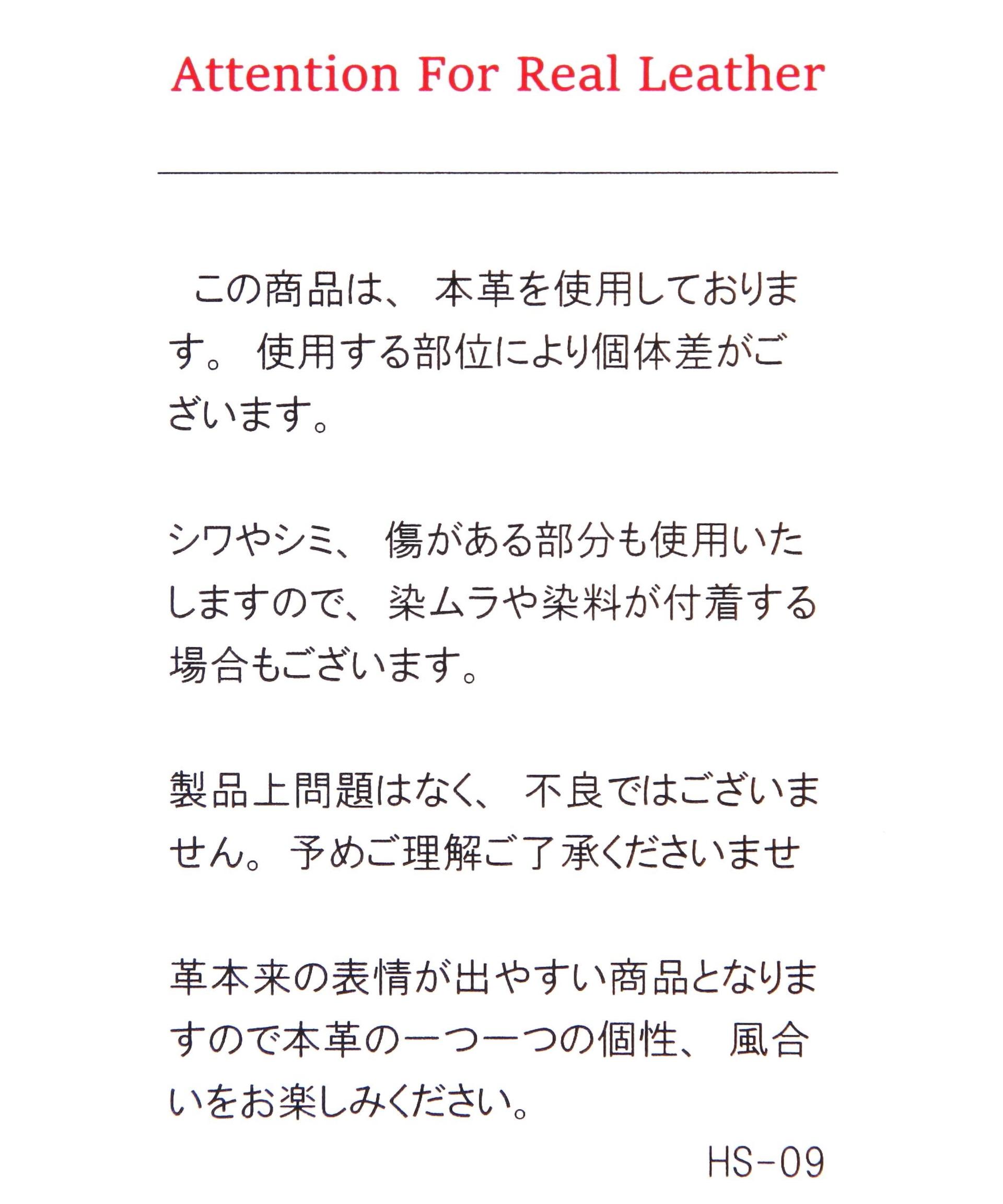 Attention For Real Leather

この商品は、本革を使用しております。使用する部位により個体差がございます。

シワやシミ、傷がある部分も使用いたしますので、染ムラや染料が付着する場合もございます。

製品上問題はなく、不良ではございません。予めご理解ご了承くださいませ

革本来の表情が出やすい商品となりますので本革の一つ一つの個性、風合いをお楽しみください。

HS-09